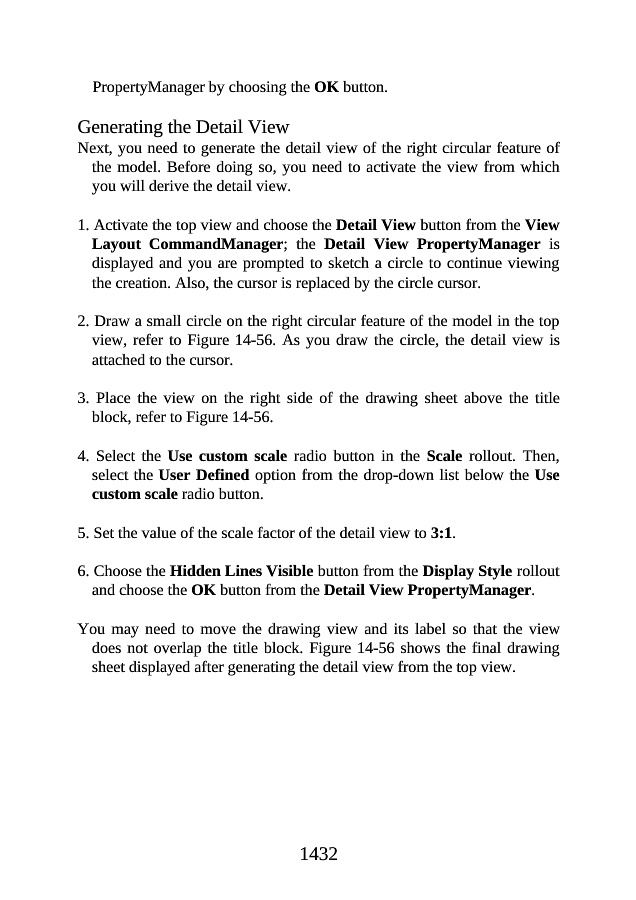 PropertyManager by choosing the OK button.

Generating the Detail View

Next, you need to generate the detail view of the right circular feature of the model. Before doing so, you need to activate the view from which you will derive the detail view.

1. Activate the top view and choose the Detail View button from the View Layout CommandManager; the Detail View PropertyManager is displayed and you are prompted to sketch a circle to continue viewing the creation. Also, the cursor is replaced by the circle cursor.

2. Draw a small circle on the right circular feature of the model in the top view, refer to Figure 14-56. As you draw the circle, the detail view is attached to the cursor.

3. Place the view on the right side of the drawing sheet above the title block, refer to Figure 14-56.

4. Select the Use custom scale radio button in the Scale rollout. Then, select the User Defined option from the drop-down list below the Use custom scale radio button.

5. Set the value of the scale factor of the detail view to 3:1.

6. Choose the Hidden Lines Visible button from the Display Style rollout and choose the OK button from the Detail View PropertyManager.

You may need to move the drawing view and its label so that the view does not overlap the title block. Figure 14-56 shows the final drawing sheet displayed after generating the detail view from the top view.

1432